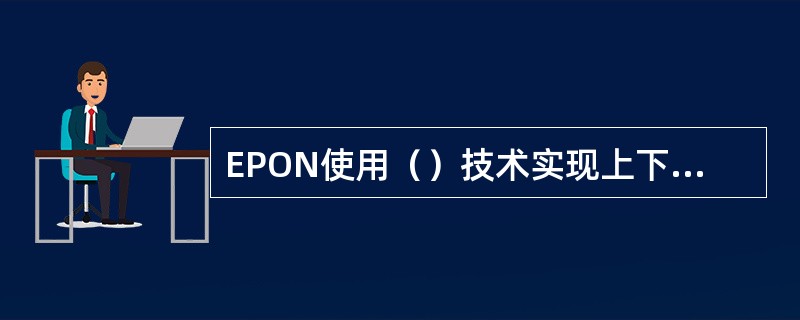 EPON使用（）技术实现上下...